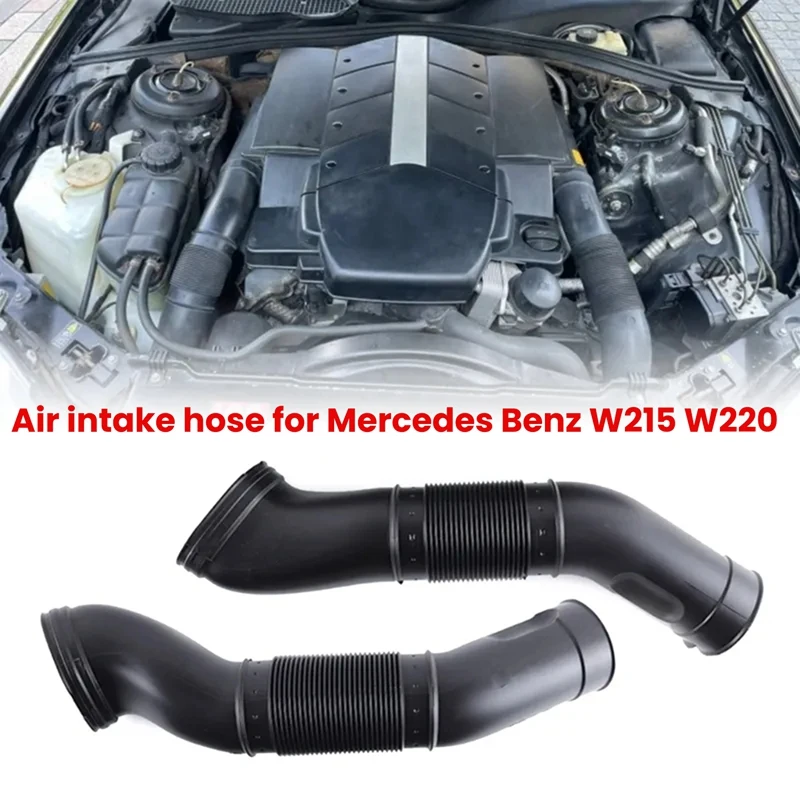 Air intake hose for Mercedes Benz W215 W220